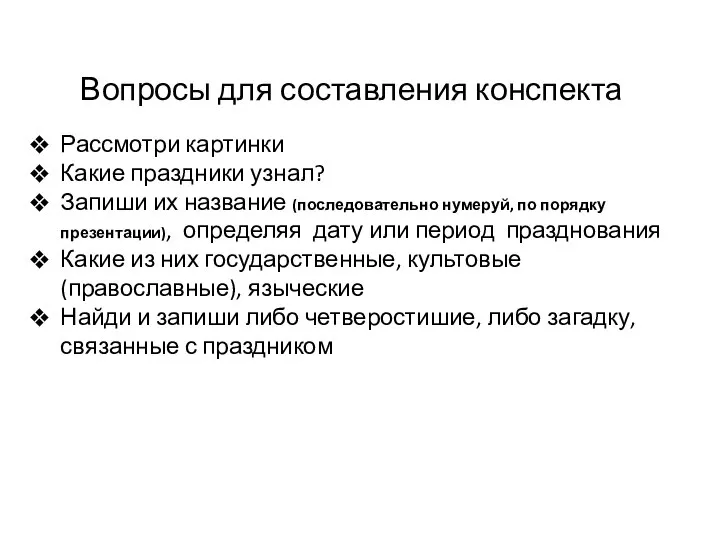 Вопросы для составления конспекта

❖ Рассмотри картинки
❖ Какие праздники узнал?
❖ Запиши их название (последовательно нумеруй, по порядку презентации), определяя дату или период празднования
❖ Какие из них государственные, культовые (православные), языческие
❖ Найди и запиши либо четверостишие, либо загадку, связанные с праздником